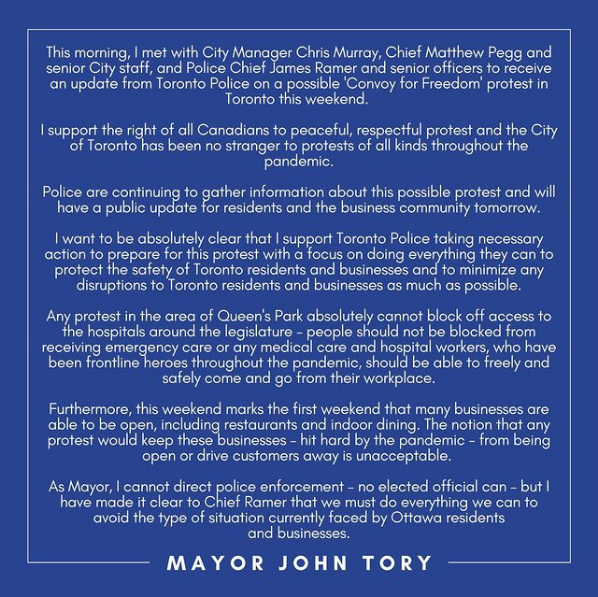 This morning, I met with City Manager Chris Murray, Chief Matthew Pegg and senior City staff, and Police Chief James Ramer and senior officers to receive an update from Toronto Police on a possible 'Convoy for Freedom' protest in Toronto this weekend.

I support the right of all Canadians to peaceful, respectful protest and the City of Toronto has been no stranger to protests of all kinds throughout the pandemic.

Police are continuing to gather information about this possible protest and will have a public update for residents and the business community tomorrow.

I want to be absolutely clear that I support Toronto Police taking necessary action to prepare for this protest with a focus on doing everything they can to protect the safety of Toronto residents and businesses and to minimize any disruptions to Toronto residents and businesses as much as possible.

Any protest in the area of Queen's Park absolutely cannot block off access to the hospitals around the legislature - people should not be blocked from receiving emergency care or any medical care and hospital workers, who have been frontline heroes throughout the pandemic, should be able to freely and safely come and go from their workplace.

Furthermore, this weekend marks the first weekend that many businesses are able to be open, including restaurants and indoor dining. The notion that any protest would keep these businesses - hit hard by the pandemic - from being open or drive customers away is unacceptable.

As Mayor, I cannot direct police enforcement - no elected official can - but I have made it clear to Chief Ramer that we must do everything we can to avoid the type of situation currently faced by Ottawa residents and businesses.

MAYOR JOHN TORY